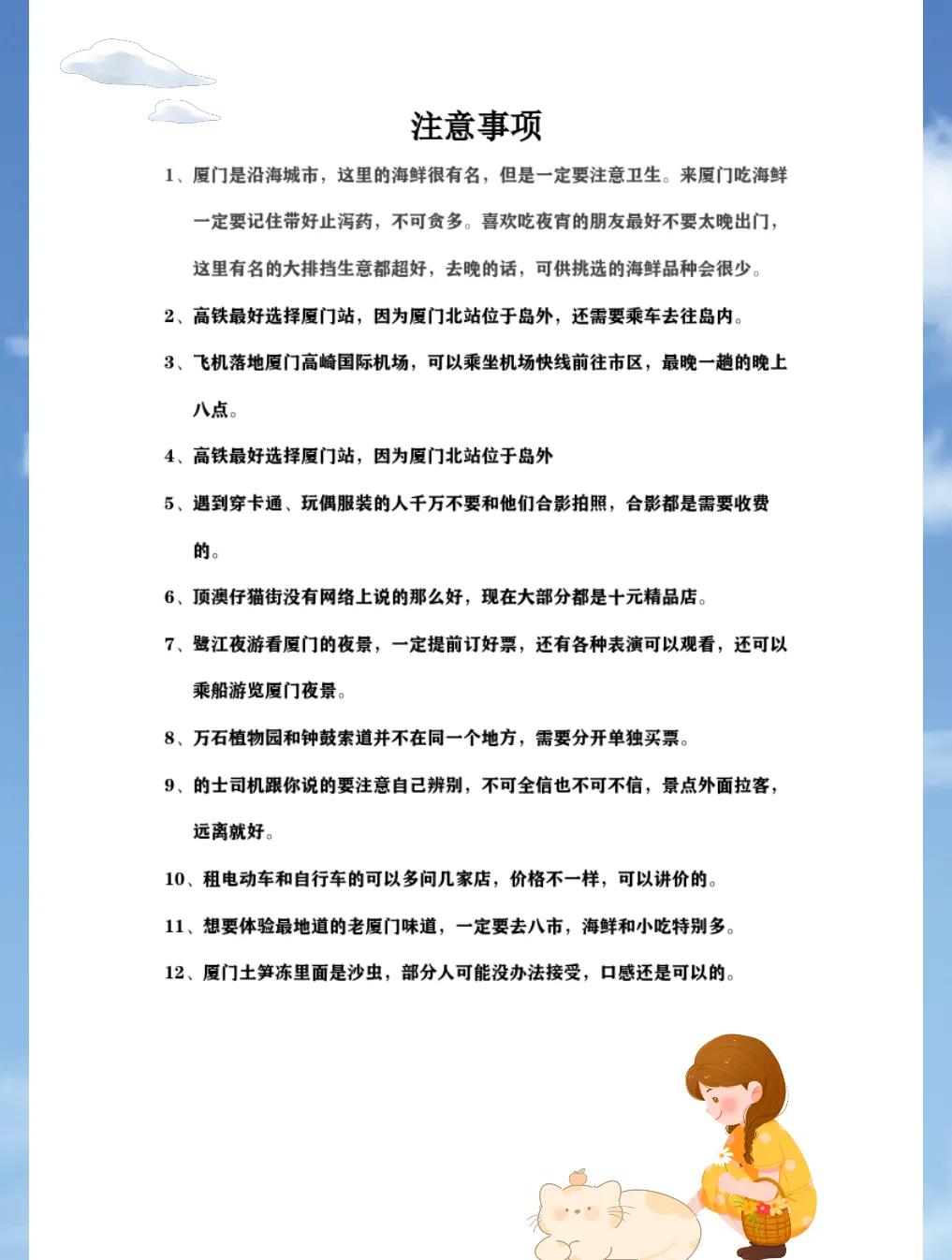 注意事项

1、厦门是沿海城市，这里的海鲜很有名，但是一定要注意卫生。来厦门吃海鲜一定要记住带好止泻药，不可贪多。喜欢吃夜宵的朋友最好不要太晚出门，这里有名的大排挡生意都超好，去晚的话，可供挑选的海鲜品种会很少。

2、高铁最好选择厦门站，因为厦门北站位于岛外，还需要乘车去往岛内。

3、飞机落地厦门高崎国际机场，可以乘坐机场快线前往市区，最晚一趟的晚上八点。

4、高铁最好选择厦门站，因为厦门北站位于岛外

5、遇到穿卡通、玩偶服装的人千万不要和他们合影拍照，合影都是需要收费的。

6、顶澳仔猫街没有网络上说的那么好，现在大部分都是十元精品店。

7、鹭江夜游看厦门的夜景，一定提前订好票，还有各种表演可以观看，还可以乘船游览厦门夜景。

8、万石植物园和钟鼓索道并不在同一个地方，需要分开单独买票。

9、的士司机跟你说的要注意自己辨别，不可全信也不可不信，景点外面拉客，远离就好。

10、租电动车和自行车的可以多问几家店，价格不一样，可以讲价的。

11、想要体验最地道的老厦门味道，一定要去八市，海鲜和小吃特别多。

12、厦门土笋冻里面是沙虫，部分人可能没办法接受，口感还是可以的。